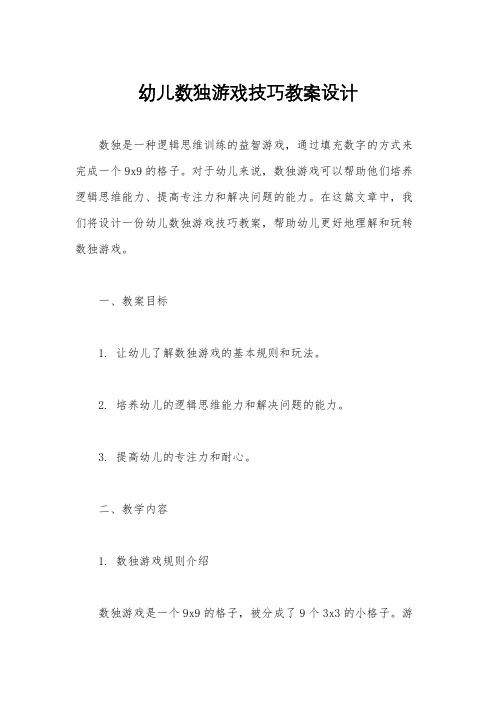 幼儿数独游戏技巧教案设计

数独是一种逻辑思维训练的益智游戏，通过填充数字的方式来完成一个 9x9 的格子。对于幼儿来说，数独游戏可以帮助他们培养逻辑思维能力、提高专注力和解决问题的能力。在这篇文章中，我们将设计一份幼儿数独游戏技巧教案，帮助幼儿更好地理解和玩转数独游戏。

一、教案目标

1. 让幼儿了解数独游戏的基本规则和玩法。

2. 培养幼儿的逻辑思维能力和解决问题的能力。

3. 提高幼儿的专注力和耐心。

二、教学内容

1. 数独游戏规则介绍

数独游戏是一个 9x9 的格子，被分成了 9 个 3x3 的小格子。游